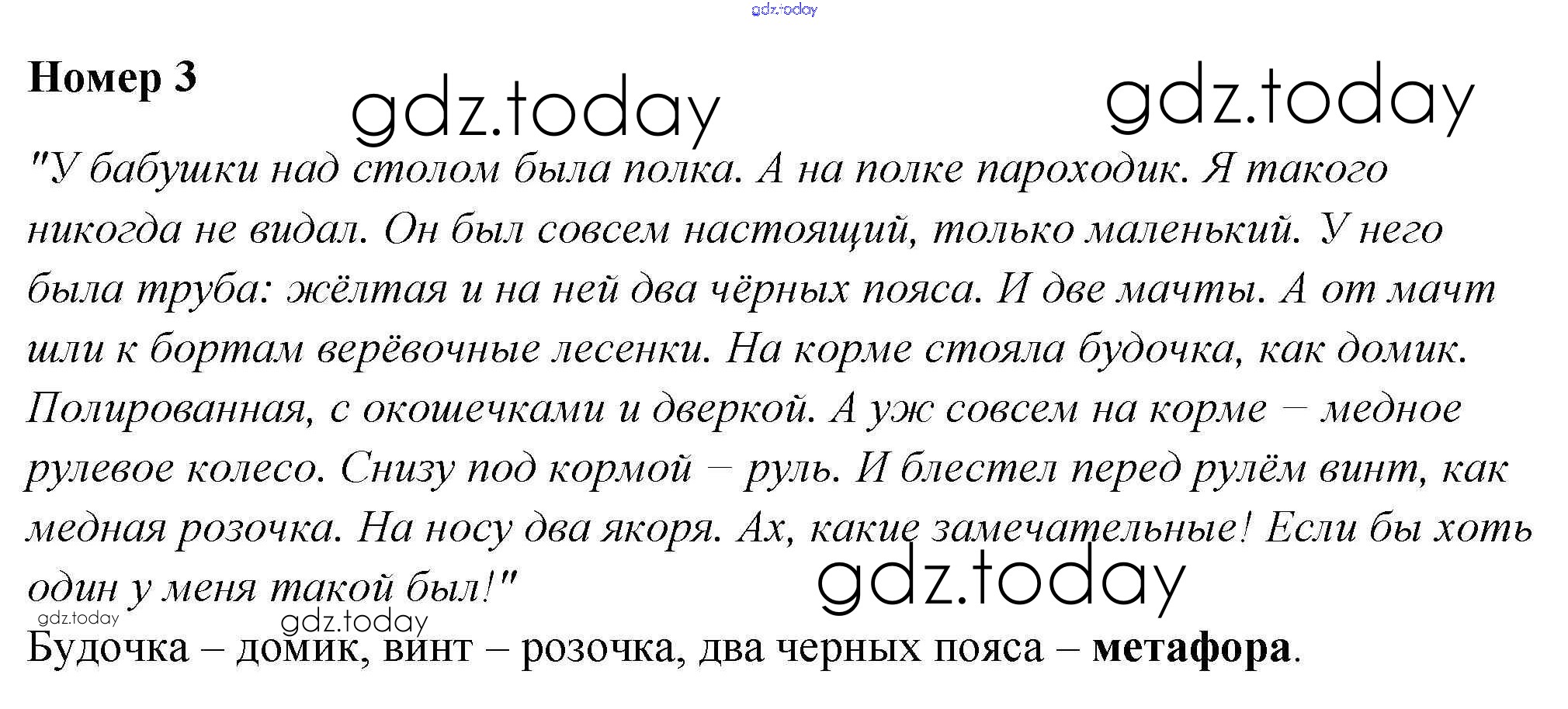 Номер 3

"У бабушки над столом была полка. А на полке пароходик. Я такого никогда не видал. Он был совсем настоящий, только маленький. У него была труба: жёлтая и на ней два чёрных пояса. И две мачты. А от мачт шли к бортам верёвочные лесенки. На корме стояла будочка, как домик. Полированная, с окошечками и дверкой. А уж совсем на корме – медное рулевое колесо. Снизу под кормой – руль. И блестел перед рулём винт, как медная розочка. На носу два якоря. Ах, какие замечательные! Если бы хоть один у меня такой был!"

Будочка – домик, винт – розочка, два черных пояса – метафора.

gdz.today